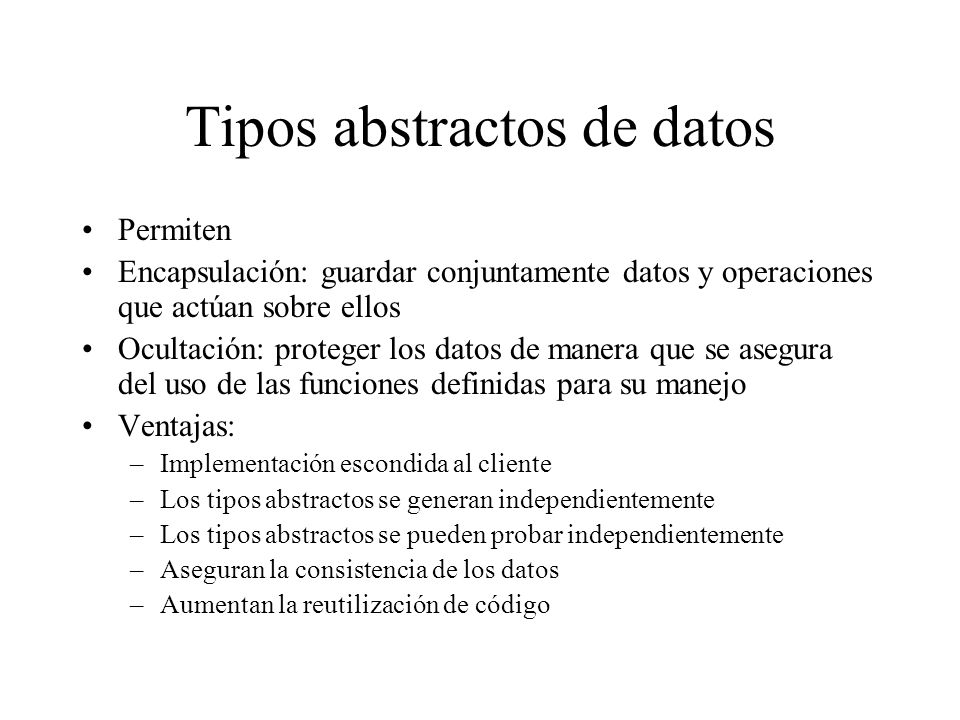 Tipos abstractos de datos

• Permiten
• Encapsulación: guardar conjuntamente datos y operaciones que actúan sobre ellos
• Ocultación: proteger los datos de manera que se asegura del uso de las funciones definidas para su manejo
• Ventajas:
– Implementación escondida al cliente
– Los tipos abstractos se generan independientemente
– Los tipos abstractos se pueden probar independientemente
– Aseguran la consistencia de los datos
– Aumentan la reutilización de código